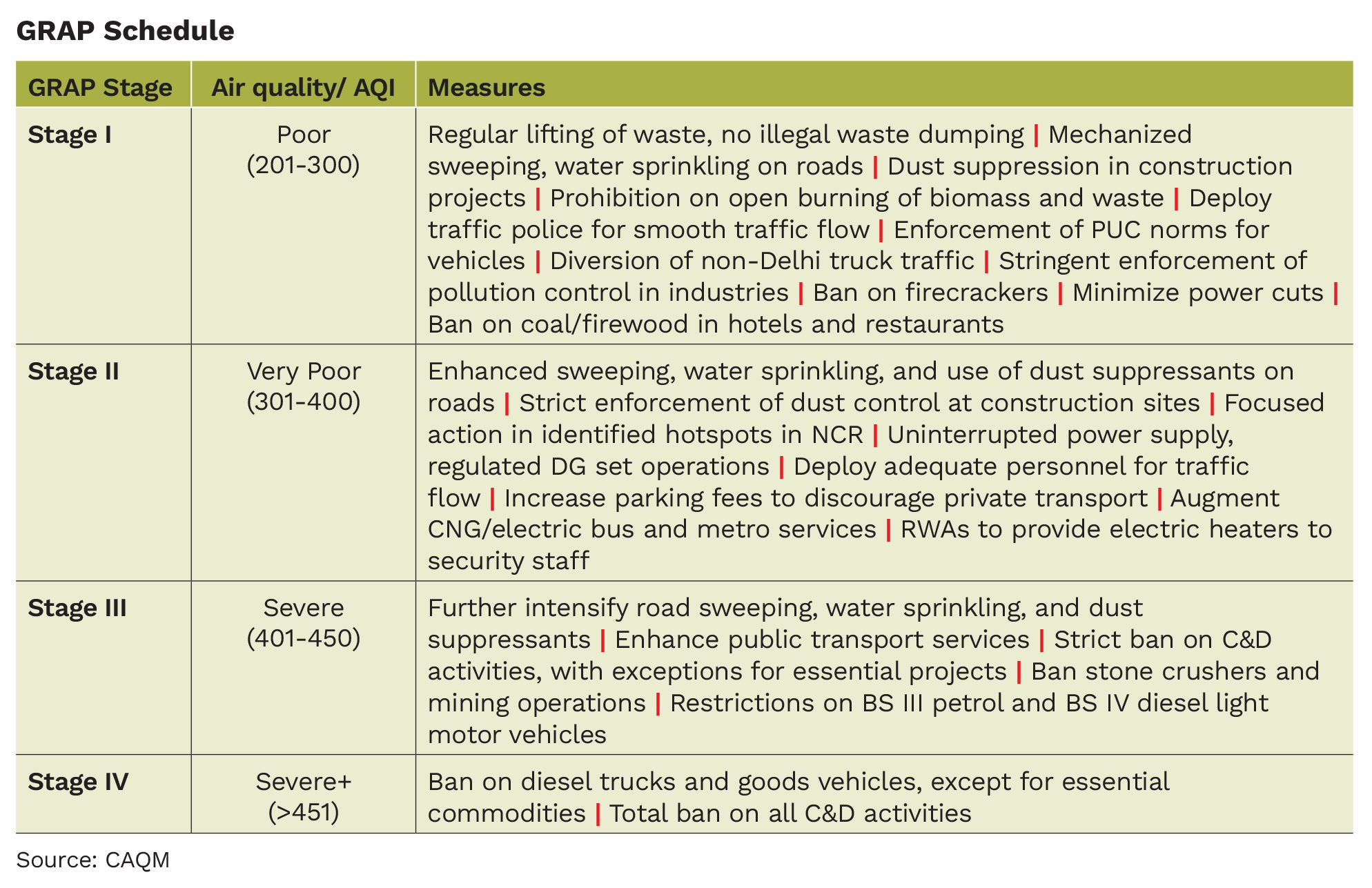 GRAP Schedule

| GRAP Stage | Air quality/ AQI | Measures |
|---|---|---|
| Stage I | Poor (201-300) | Regular lifting of waste, no illegal waste dumping \| Mechanized sweeping, water sprinkling on roads \| Dust suppression in construction projects \| Prohibition on open burning of biomass and waste \| Deploy traffic police for smooth traffic flow \| Enforcement of PUC norms for vehicles \| Diversion of non-Delhi truck traffic \| Stringent enforcement of pollution control in industries \| Ban on firecrackers \| Minimize power cuts \| Ban on coal/firewood in hotels and restaurants |
| Stage II | Very Poor (301-400) | Enhanced sweeping, water sprinkling, and use of dust suppressants on roads \| Strict enforcement of dust control at construction sites \| Focused action in identified hotspots in NCR \| Uninterrupted power supply, regulated DG set operations \| Deploy adequate personnel for traffic flow \| Increase parking fees to discourage private transport \| Augment CNG/electric bus and metro services \| RWAs to provide electric heaters to security staff |
| Stage III | Severe (401-450) | Further intensify road sweeping, water sprinkling, and dust suppressants \| Enhance public transport services \| Strict ban on C&D activities, with exceptions for essential projects \| Ban stone crushers and mining operations \| Restrictions on BS III petrol and BS IV diesel light motor vehicles |
| Stage IV | Severe+ (>451) | Ban on diesel trucks and goods vehicles, except for essential commodities \| Total ban on all C&D activities |

Source: CAQM